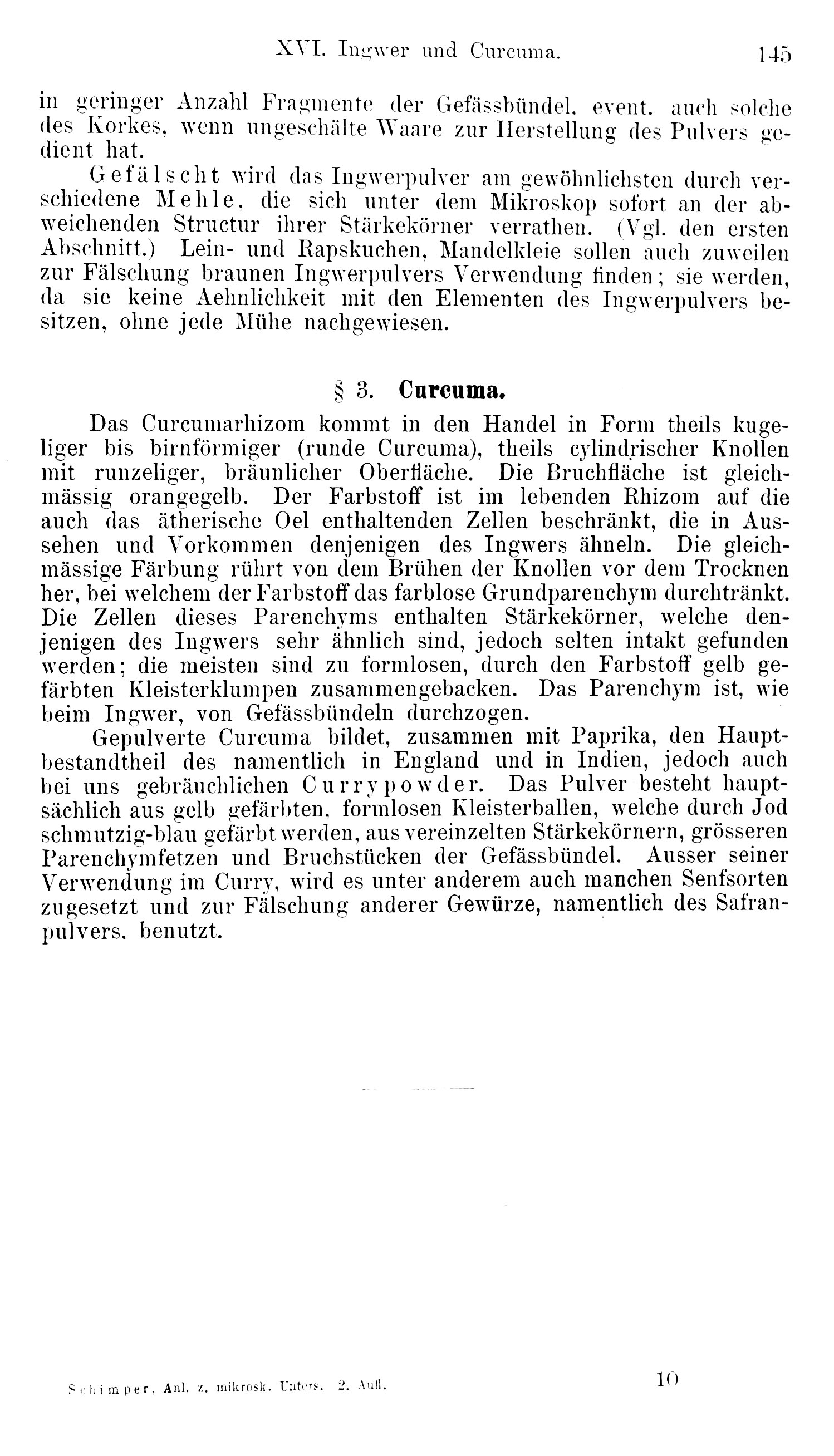 XVI. Ingwer und Curcuma. 145

in geringer Anzahl Fragmente der Gefässbündel, event. auch solche des Korkes, wenn ungeschälte Waare zur Herstellung des Pulvers gedient hat.

Gefälscht wird das Ingwerpulver am gewöhnlichsten durch verschiedene Mehle, die sich unter dem Mikroskop sofort an der abweichenden Structur ihrer Stärkekörner verrathen. (Vgl. den ersten Abschnitt.) Lein- und Rapskuchen, Mandelkleie sollen auch zuweilen zur Fälschung braunen Ingwerpulvers Verwendung finden; sie werden, da sie keine Aehnlichkeit mit den Elementen des Ingwerpulvers besitzen, ohne jede Mühe nachgewiesen.

§ 3. Curcuma.

Das Curcumarhizom kommt in den Handel in Form theils kugeliger bis birnförmiger (runde Curcuma), theils cylindrischer Knollen mit runzeliger, bräunlicher Oberfläche. Die Bruchfläche ist gleichmässig orangegelb. Der Farbstoff ist im lebenden Rhizom auf die auch das ätherische Oel enthaltenden Zellen beschränkt, die in Aussehen und Vorkommen denjenigen des Ingwers ähneln. Die gleichmässige Färbung rührt von dem Brühen der Knollen vor dem Trocknen her, bei welchem der Farbstoff das farblose Grundparenchym durchtränkt. Die Zellen dieses Parenchyms enthalten Stärkekörner, welche denjenigen des Ingwers sehr ähnlich sind, jedoch selten intakt gefunden werden; die meisten sind zu formlosen, durch den Farbstoff gelb gefärbten Kleisterklumpen zusammengebacken. Das Parenchym ist, wie beim Ingwer, von Gefässbündeln durchzogen.

Gepulverte Curcuma bildet, zusammen mit Paprika, den Hauptbestandtheil des namentlich in England und in Indien, jedoch auch bei uns gebräuchlichen Currypowder. Das Pulver besteht hauptsächlich aus gelb gefärbten, formlosen Kleisterballen, welche durch Jod schmutzig-blau gefärbt werden, aus vereinzelten Stärkekörnern, grösseren Parenchymfetzen und Bruchstücken der Gefässbündel. Ausser seiner Verwendung im Curry, wird es unter anderem auch manchen Senfsorten zugesetzt und zur Fälschung anderer Gewürze, namentlich des Safranpulvers, benutzt.

Schimper, Anl. z. mikrosk. Unters. 2. Aufl. 10